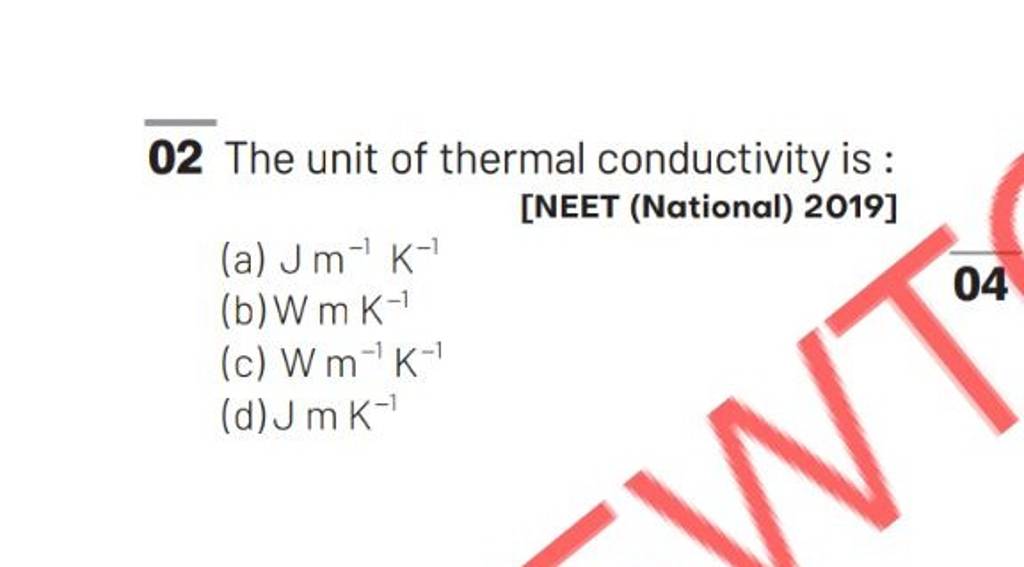 02 The unit of thermal conductivity is :

[NEET (National) 2019]

(a) $J\,m^{-1}\,K^{-1}$
(b) $W\,m\,K^{-1}$
(c) $W\,m^{-1}\,K^{-1}$
(d) $J\,m\,K^{-1}$

04